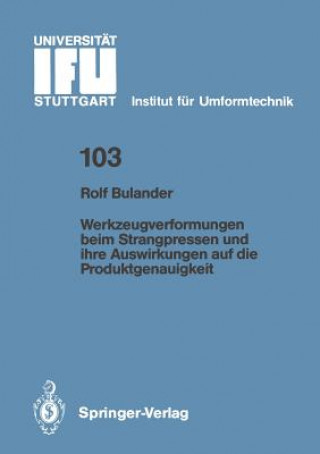 UNIVERSITÄT
IFU
STUTTGART Institut für Umformtechnik

103

Rolf Bulander

Werkzeugverformungen beim Strangpressen und ihre Auswirkungen auf die Produktgenauigkeit

Springer-Verlag